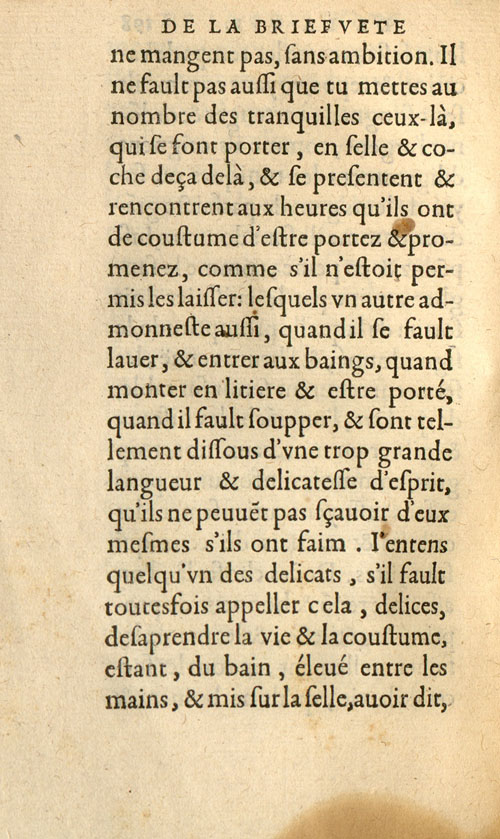 DE LA BRIEFVETE

ne mangent pas, ſans ambition. Il ne fault pas auſſi que tu mettes au nombre des tranquilles ceux-là, qui ſe font porter, en ſelle & coche deça delà, & ſe preſentent & rencontrent aux heures qu'ils ont de couſtume d'eſtre portez & promenez, comme s'il n'eſtoit permis les laiſſer: leſquels vn autre admonneſte auſſi, quand il ſe fault lauer, & entrer aux baings, quand monter en litiere & eſtre porté, quand il fault ſoupper, & ſont tellement diſſous d'vne trop grande langueur & delicateſſe d'eſprit, qu'ils ne peuuẽt pas ſçauoir d'eux meſmes s'ils ont faim. I'entens quelqu'vn des delicats, s'il fault toutesfois appeller cela, delices, deſaprendre la vie & la couſtume, eſtant, du bain, éleué entre les mains, & mis ſur la ſelle, auoir dit,